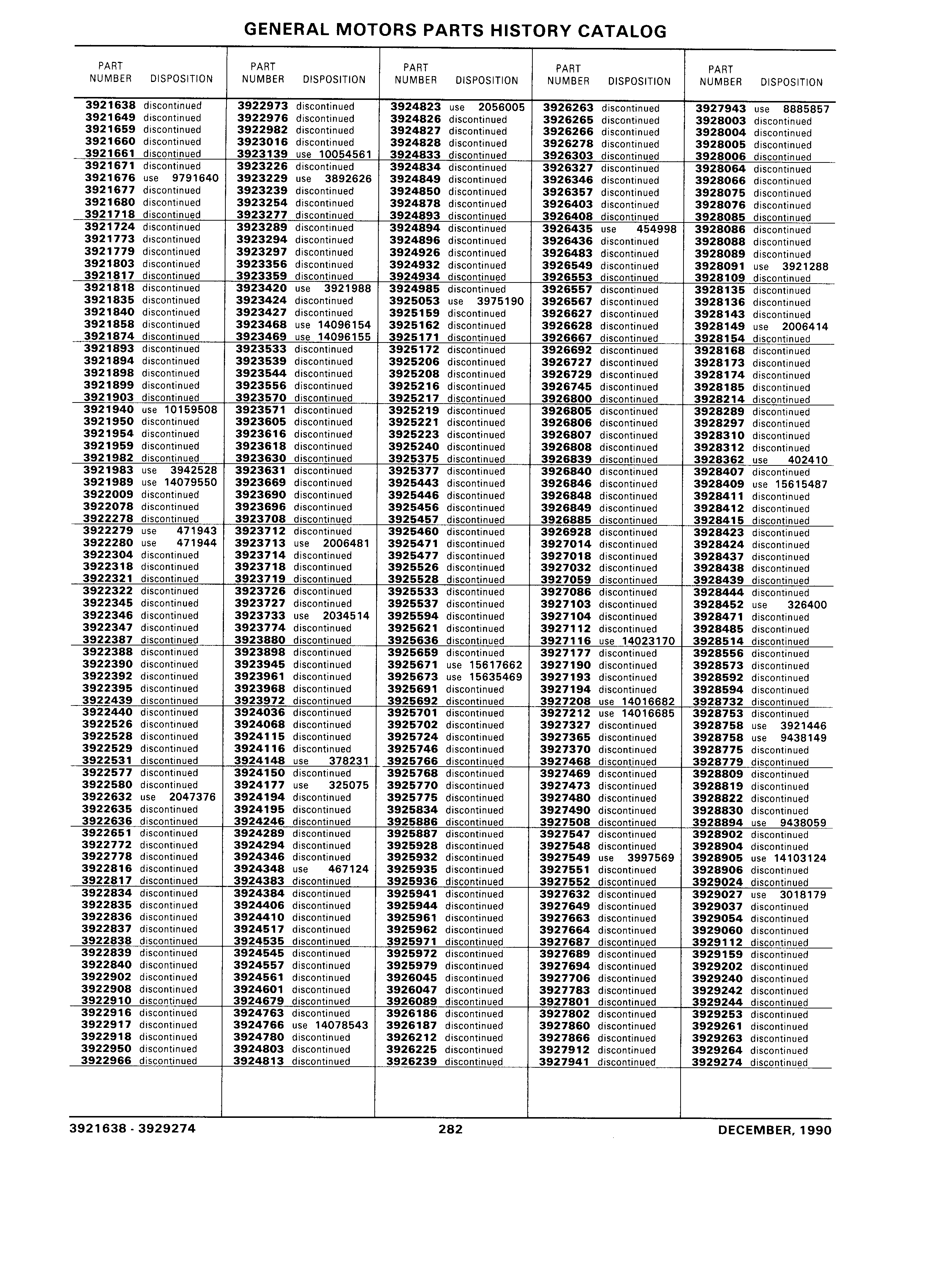 GENERAL MOTORS PARTS HISTORY CATALOG

| PART NUMBER | DISPOSITION |
|---|---|
| 3921638 | discontinued |
| 3921649 | discontinued |
| 3921659 | discontinued |
| 3921660 | discontinued |
| 3921661 | discontinued |
| 3921671 | discontinued |
| 3921676 | use 9791640 |
| 3921677 | discontinued |
| 3921680 | discontinued |
| 3921718 | discontinued |
| 3921724 | discontinued |
| 3921773 | discontinued |
| 3921779 | discontinued |
| 3921803 | discontinued |
| 3921817 | discontinued |
| 3921818 | discontinued |
| 3921835 | discontinued |
| 3921840 | discontinued |
| 3921858 | discontinued |
| 3921874 | discontinued |
| 3921893 | discontinued |
| 3921894 | discontinued |
| 3921898 | discontinued |
| 3921899 | discontinued |
| 3921903 | discontinued |
| 3921940 | use 10159508 |
| 3921950 | discontinued |
| 3921954 | discontinued |
| 3921959 | discontinued |
| 3921982 | discontinued |
| 3921983 | use 3942528 |
| 3921989 | use 14079550 |
| 3922009 | discontinued |
| 3922078 | discontinued |
| 3922278 | discontinued |
| 3922279 | use 471943 |
| 3922280 | use 471944 |
| 3922304 | discontinued |
| 3922318 | discontinued |
| 3922321 | discontinued |
| 3922322 | discontinued |
| 3922345 | discontinued |
| 3922346 | discontinued |
| 3922347 | discontinued |
| 3922387 | discontinued |
| 3922388 | discontinued |
| 3922390 | discontinued |
| 3922392 | discontinued |
| 3922395 | discontinued |
| 3922439 | discontinued |
| 3922440 | discontinued |
| 3922526 | discontinued |
| 3922528 | discontinued |
| 3922529 | discontinued |
| 3922531 | discontinued |
| 3922577 | discontinued |
| 3922580 | discontinued |
| 3922632 | use 2047376 |
| 3922635 | discontinued |
| 3922636 | discontinued |
| 3922651 | discontinued |
| 3922772 | discontinued |
| 3922778 | discontinued |
| 3922816 | discontinued |
| 3922817 | discontinued |
| 3922834 | discontinued |
| 3922835 | discontinued |
| 3922836 | discontinued |
| 3922837 | discontinued |
| 3922838 | discontinued |
| 3922839 | discontinued |
| 3922840 | discontinued |
| 3922902 | discontinued |
| 3922908 | discontinued |
| 3922910 | discontinued |
| 3922916 | discontinued |
| 3922917 | discontinued |
| 3922918 | discontinued |
| 3922950 | discontinued |
| 3922966 | discontinued |

| PART NUMBER | DISPOSITION |
|---|---|
| 3922973 | discontinued |
| 3922976 | discontinued |
| 3922982 | discontinued |
| 3923016 | discontinued |
| 3923139 | use 10054561 |
| 3923226 | discontinued |
| 3923229 | use 3892626 |
| 3923239 | discontinued |
| 3923254 | discontinued |
| 3923277 | discontinued |
| 3923289 | discontinued |
| 3923294 | discontinued |
| 3923297 | discontinued |
| 3923356 | discontinued |
| 3923359 | discontinued |
| 3923420 | use 3921988 |
| 3923424 | discontinued |
| 3923427 | discontinued |
| 3923468 | use 14096154 |
| 3923469 | use 14096155 |
| 3923533 | discontinued |
| 3923539 | discontinued |
| 3923544 | discontinued |
| 3923556 | discontinued |
| 3923570 | discontinued |
| 3923571 | discontinued |
| 3923605 | discontinued |
| 3923616 | discontinued |
| 3923618 | discontinued |
| 3923630 | discontinued |
| 3923631 | discontinued |
| 3923669 | discontinued |
| 3923690 | discontinued |
| 3923696 | discontinued |
| 3923708 | discontinued |
| 3923712 | discontinued |
| 3923713 | use 2006481 |
| 3923714 | discontinued |
| 3923718 | discontinued |
| 3923719 | discontinued |
| 3923726 | discontinued |
| 3923727 | discontinued |
| 3923733 | use 2034514 |
| 3923774 | discontinued |
| 3923880 | discontinued |
| 3923898 | discontinued |
| 3923945 | discontinued |
| 3923961 | discontinued |
| 3923968 | discontinued |
| 3923972 | discontinued |
| 3924036 | discontinued |
| 3924068 | discontinued |
| 3924115 | discontinued |
| 3924116 | discontinued |
| 3924148 | use 378231 |
| 3924150 | discontinued |
| 3924177 | use 325075 |
| 3924194 | discontinued |
| 3924195 | discontinued |
| 3924246 | discontinued |
| 3924289 | discontinued |
| 3924294 | discontinued |
| 3924346 | discontinued |
| 3924348 | use 467124 |
| 3924383 | discontinued |
| 3924384 | discontinued |
| 3924406 | discontinued |
| 3924410 | discontinued |
| 3924517 | discontinued |
| 3924535 | discontinued |
| 3924545 | discontinued |
| 3924557 | discontinued |
| 3924561 | discontinued |
| 3924601 | discontinued |
| 3924679 | discontinued |
| 3924763 | discontinued |
| 3924766 | use 14078543 |
| 3924780 | discontinued |
| 3924803 | discontinued |
| 3924813 | discontinued |

| PART NUMBER | DISPOSITION |
|---|---|
| 3924823 | use 2056005 |
| 3924826 | discontinued |
| 3924827 | discontinued |
| 3924828 | discontinued |
| 3924833 | discontinued |
| 3924834 | discontinued |
| 3924849 | discontinued |
| 3924850 | discontinued |
| 3924878 | discontinued |
| 3924893 | discontinued |
| 3924894 | discontinued |
| 3924896 | discontinued |
| 3924926 | discontinued |
| 3924932 | discontinued |
| 3924934 | discontinued |
| 3924985 | discontinued |
| 3925053 | use 3975190 |
| 3925159 | discontinued |
| 3925162 | discontinued |
| 3925171 | discontinued |
| 3925172 | discontinued |
| 3925206 | discontinued |
| 3925208 | discontinued |
| 3925216 | discontinued |
| 3925217 | discontinued |
| 3925219 | discontinued |
| 3925221 | discontinued |
| 3925223 | discontinued |
| 3925240 | discontinued |
| 3925375 | discontinued |
| 3925377 | discontinued |
| 3925443 | discontinued |
| 3925446 | discontinued |
| 3925456 | discontinued |
| 3925457 | discontinued |
| 3925460 | discontinued |
| 3925471 | discontinued |
| 3925477 | discontinued |
| 3925526 | discontinued |
| 3925528 | discontinued |
| 3925533 | discontinued |
| 3925537 | discontinued |
| 3925594 | discontinued |
| 3925621 | discontinued |
| 3925636 | discontinued |
| 3925659 | discontinued |
| 3925671 | use 15617662 |
| 3925673 | use 15635469 |
| 3925691 | discontinued |
| 3925692 | discontinued |
| 3925701 | discontinued |
| 3925702 | discontinued |
| 3925724 | discontinued |
| 3925746 | discontinued |
| 3925766 | discontinued |
| 3925768 | discontinued |
| 3925770 | discontinued |
| 3925775 | discontinued |
| 3925834 | discontinued |
| 3925886 | discontinued |
| 3925887 | discontinued |
| 3925928 | discontinued |
| 3925932 | discontinued |
| 3925935 | discontinued |
| 3925936 | discontinued |
| 3925941 | discontinued |
| 3925944 | discontinued |
| 3925961 | discontinued |
| 3925962 | discontinued |
| 3925971 | discontinued |
| 3925972 | discontinued |
| 3925979 | discontinued |
| 3926045 | discontinued |
| 3926047 | discontinued |
| 3926089 | discontinued |
| 3926186 | discontinued |
| 3926187 | discontinued |
| 3926212 | discontinued |
| 3926225 | discontinued |
| 3926239 | discontinued |

| PART NUMBER | DISPOSITION |
|---|---|
| 3926263 | discontinued |
| 3926265 | discontinued |
| 3926266 | discontinued |
| 3926278 | discontinued |
| 3926303 | discontinued |
| 3926327 | discontinued |
| 3926346 | discontinued |
| 3926357 | discontinued |
| 3926403 | discontinued |
| 3926408 | discontinued |
| 3926435 | use 454998 |
| 3926436 | discontinued |
| 3926483 | discontinued |
| 3926549 | discontinued |
| 3926553 | discontinued |
| 3926557 | discontinued |
| 3926567 | discontinued |
| 3926627 | discontinued |
| 3926628 | discontinued |
| 3926667 | discontinued |
| 3926692 | discontinued |
| 3926727 | discontinued |
| 3926729 | discontinued |
| 3926745 | discontinued |
| 3926800 | discontinued |
| 3926805 | discontinued |
| 3926806 | discontinued |
| 3926807 | discontinued |
| 3926808 | discontinued |
| 3926839 | discontinued |
| 3926840 | discontinued |
| 3926846 | discontinued |
| 3926848 | discontinued |
| 3926849 | discontinued |
| 3926885 | discontinued |
| 3926928 | discontinued |
| 3927014 | discontinued |
| 3927018 | discontinued |
| 3927032 | discontinued |
| 3927059 | discontinued |
| 3927086 | discontinued |
| 3927103 | discontinued |
| 3927104 | discontinued |
| 3927112 | discontinued |
| 3927116 | use 14023170 |
| 3927177 | discontinued |
| 3927190 | discontinued |
| 3927193 | discontinued |
| 3927194 | discontinued |
| 3927208 | use 14016682 |
| 3927212 | use 14016685 |
| 3927327 | discontinued |
| 3927365 | discontinued |
| 3927370 | discontinued |
| 3927468 | discontinued |
| 3927469 | discontinued |
| 3927473 | discontinued |
| 3927480 | discontinued |
| 3927490 | discontinued |
| 3927508 | discontinued |
| 3927547 | discontinued |
| 3927548 | discontinued |
| 3927549 | use 3997569 |
| 3927551 | discontinued |
| 3927552 | discontinued |
| 3927632 | discontinued |
| 3927649 | discontinued |
| 3927663 | discontinued |
| 3927664 | discontinued |
| 3927687 | discontinued |
| 3927689 | discontinued |
| 3927694 | discontinued |
| 3927706 | discontinued |
| 3927783 | discontinued |
| 3927801 | discontinued |
| 3927802 | discontinued |
| 3927860 | discontinued |
| 3927866 | discontinued |
| 3927912 | discontinued |
| 3927941 | discontinued |

| PART NUMBER | DISPOSITION |
|---|---|
| 3927943 | use 8885857 |
| 3928003 | discontinued |
| 3928004 | discontinued |
| 3928005 | discontinued |
| 3928006 | discontinued |
| 3928064 | discontinued |
| 3928066 | discontinued |
| 3928075 | discontinued |
| 3928076 | discontinued |
| 3928085 | discontinued |
| 3928086 | discontinued |
| 3928088 | discontinued |
| 3928089 | discontinued |
| 3928091 | use 3921288 |
| 3928109 | discontinued |
| 3928135 | discontinued |
| 3928136 | discontinued |
| 3928143 | discontinued |
| 3928149 | use 2006414 |
| 3928154 | discontinued |
| 3928168 | discontinued |
| 3928173 | discontinued |
| 3928174 | discontinued |
| 3928185 | discontinued |
| 3928214 | discontinued |
| 3928289 | discontinued |
| 3928297 | discontinued |
| 3928310 | discontinued |
| 3928312 | discontinued |
| 3928362 | use 402410 |
| 3928407 | discontinued |
| 3928409 | use 15615487 |
| 3928411 | discontinued |
| 3928412 | discontinued |
| 3928415 | discontinued |
| 3928423 | discontinued |
| 3928424 | discontinued |
| 3928437 | discontinued |
| 3928438 | discontinued |
| 3928439 | discontinued |
| 3928444 | discontinued |
| 3928452 | use 326400 |
| 3928471 | discontinued |
| 3928485 | discontinued |
| 3928514 | discontinued |
| 3928556 | discontinued |
| 3928573 | discontinued |
| 3928592 | discontinued |
| 3928594 | discontinued |
| 3928732 | discontinued |
| 3928753 | discontinued |
| 3928758 | use 3921446 |
| 3928758 | use 9438149 |
| 3928775 | discontinued |
| 3928779 | discontinued |
| 3928809 | discontinued |
| 3928819 | discontinued |
| 3928822 | discontinued |
| 3928830 | discontinued |
| 3928894 | use 9438059 |
| 3928902 | discontinued |
| 3928904 | discontinued |
| 3928905 | use 14103124 |
| 3928906 | discontinued |
| 3929024 | discontinued |
| 3929027 | use 3018179 |
| 3929037 | discontinued |
| 3929054 | discontinued |
| 3929060 | discontinued |
| 3929112 | discontinued |
| 3929159 | discontinued |
| 3929202 | discontinued |
| 3929240 | discontinued |
| 3929242 | discontinued |
| 3929244 | discontinued |
| 3929253 | discontinued |
| 3929261 | discontinued |
| 3929263 | discontinued |
| 3929264 | discontinued |
| 3929274 | discontinued |

3921638 - 3929274   282   DECEMBER, 1990